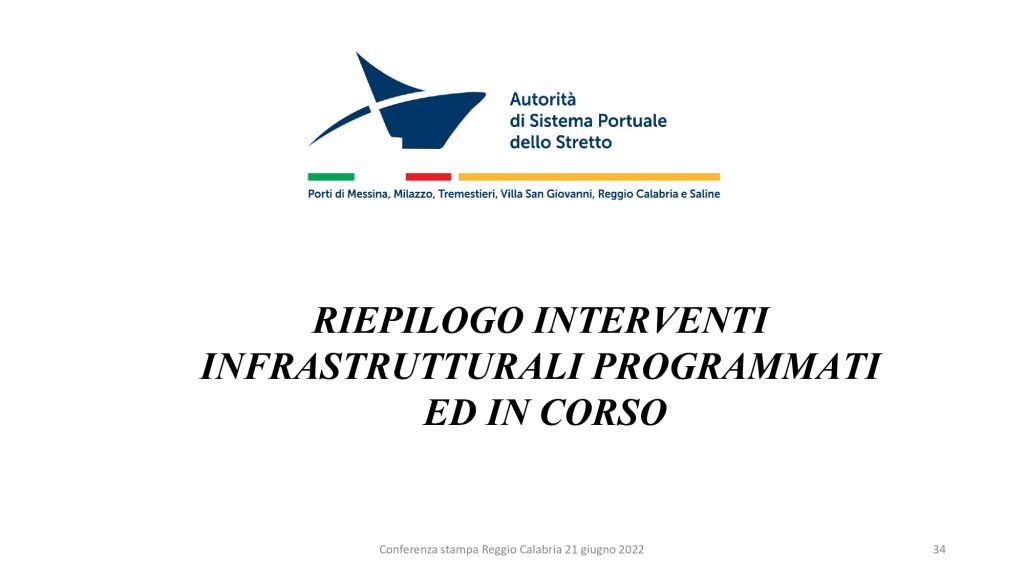 Autorità
di Sistema Portuale
dello Stretto

Porti di Messina, Milazzo, Tremestieri, Villa San Giovanni, Reggio Calabria e Saline

RIEPILOGO INTERVENTI
INFRASTRUTTURALI PROGRAMMATI
ED IN CORSO

Conferenza stampa Reggio Calabria 21 giugno 2022

34